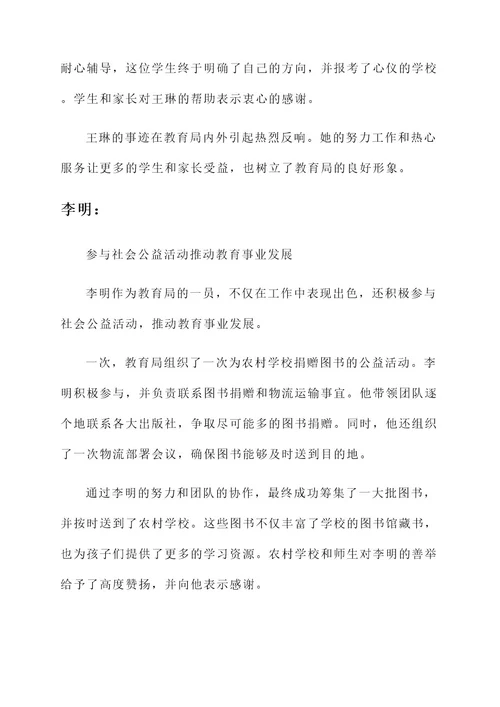 耐心辅导，这位学生终于明确了自己的方向，并报考了心仪的学校。学生和家长对王琳的帮助表示衷心的感谢。

王琳的事迹在教育局内外引起热烈反响。她的努力工作和热心服务让更多的学生和家长受益，也树立了教育局的良好形象。

李明：

参与社会公益活动推动教育事业发展

李明作为教育局的一员，不仅在工作中表现出色，还积极参与社会公益活动，推动教育事业发展。

一次，教育局组织了一次为农村学校捐赠图书的公益活动。李明积极参与，并负责联系图书捐赠和物流运输事宜。他带领团队逐个地联系各大出版社，争取尽可能多的图书捐赠。同时，他还组织了一次物流部署会议，确保图书能够及时送到目的地。

通过李明的努力和团队的协作，最终成功筹集了一大批图书，并按时送到了农村学校。这些图书不仅丰富了学校的图书馆藏书，也为孩子们提供了更多的学习资源。农村学校和师生对李明的善举给予了高度赞扬，并向他表示感谢。